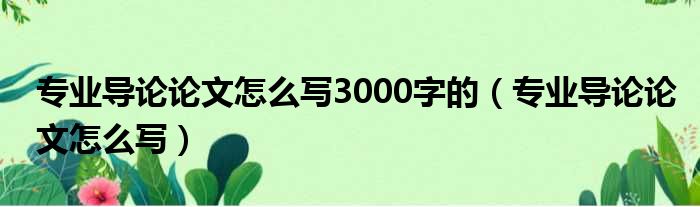 专业导论论文怎么写3000字的（专业导论论文怎么写）